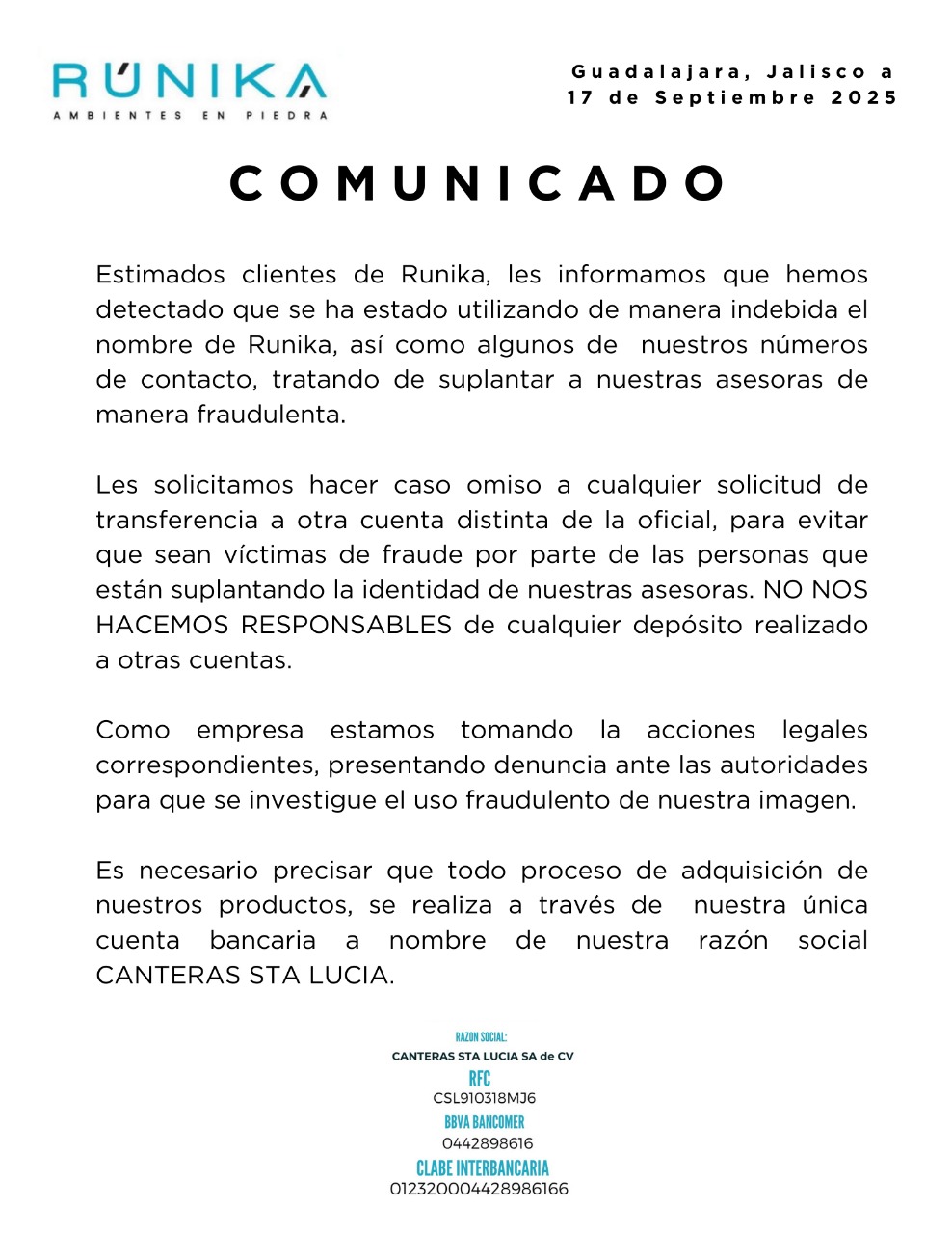 RÚNIKA
AMBIENTES EN PIEDRA

Guadalajara, Jalisco a 17 de Septiembre 2025

COMUNICADO

Estimados clientes de Runika, les informamos que hemos detectado que se ha estado utilizando de manera indebida el nombre de Runika, así como algunos de nuestros números de contacto, tratando de suplantar a nuestras asesoras de manera fraudulenta.

Les solicitamos hacer caso omiso a cualquier solicitud de transferencia a otra cuenta distinta de la oficial, para evitar que sean víctimas de fraude por parte de las personas que están suplantando la identidad de nuestras asesoras. NO NOS HACEMOS RESPONSABLES de cualquier depósito realizado a otras cuentas.

Como empresa estamos tomando la acciones legales correspondientes, presentando denuncia ante las autoridades para que se investigue el uso fraudulento de nuestra imagen.

Es necesario precisar que todo proceso de adquisición de nuestros productos, se realiza a través de nuestra única cuenta bancaria a nombre de nuestra razón social CANTERAS STA LUCIA.

RAZON SOCIAL:
CANTERAS STA LUCIA SA de CV
RFC
CSL910318MJ6
BBVA BANCOMER
0442898616
CLABE INTERBANCARIA
012320004428986166